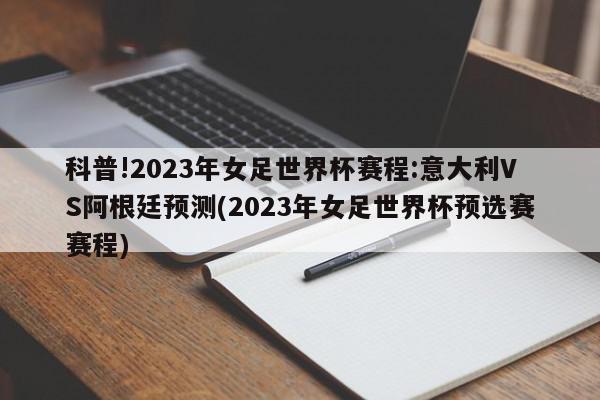 科普!2023年女足世界杯赛程:意大利VS阿根廷预测(2023年女足世界杯预选赛赛程)